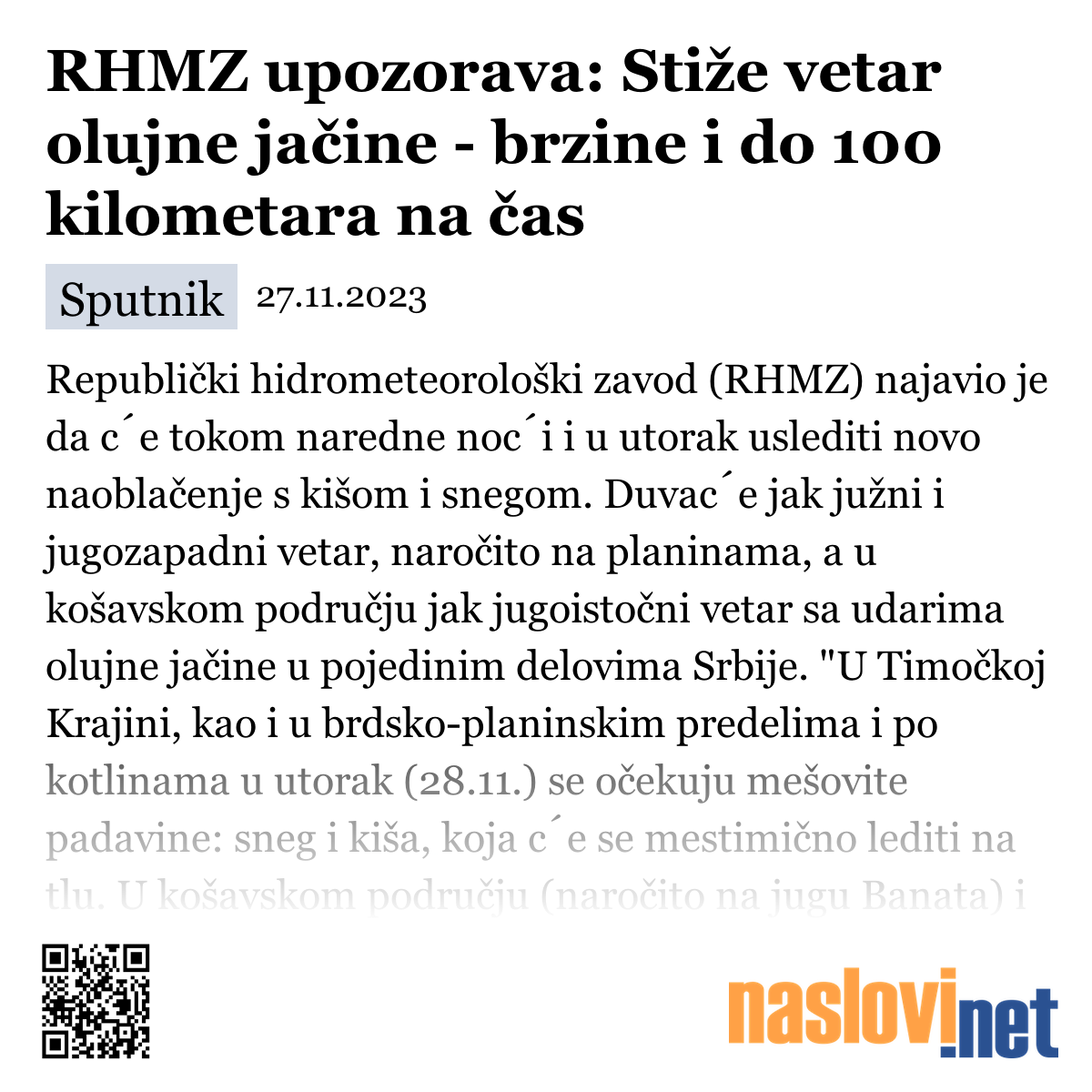 RHMZ upozorava: Stiže vetar olujne jačine - brzine i do 100 kilometara na čas

Sputnik 27.11.2023

Republički hidrometeorološki zavod (RHMZ) najavio je da c´e tokom naredne noc´i i u utorak uslediti novo naoblačenje s kišom i snegom. Duvac´e jak južni i jugozapadni vetar, naročito na planinama, a u košavskom području jak jugoistočni vetar sa udarima olujne jačine u pojedinim delovima Srbije. "U Timočkoj Krajini, kao i u brdsko-planinskim predelima i po kotlinama u utorak (28.11.) se očekuju mešovite padavine: sneg i kiša, koja c´e se mestimično lediti na tlu. U košavskom području (naročito na jugu Banata) i

naslovi.net